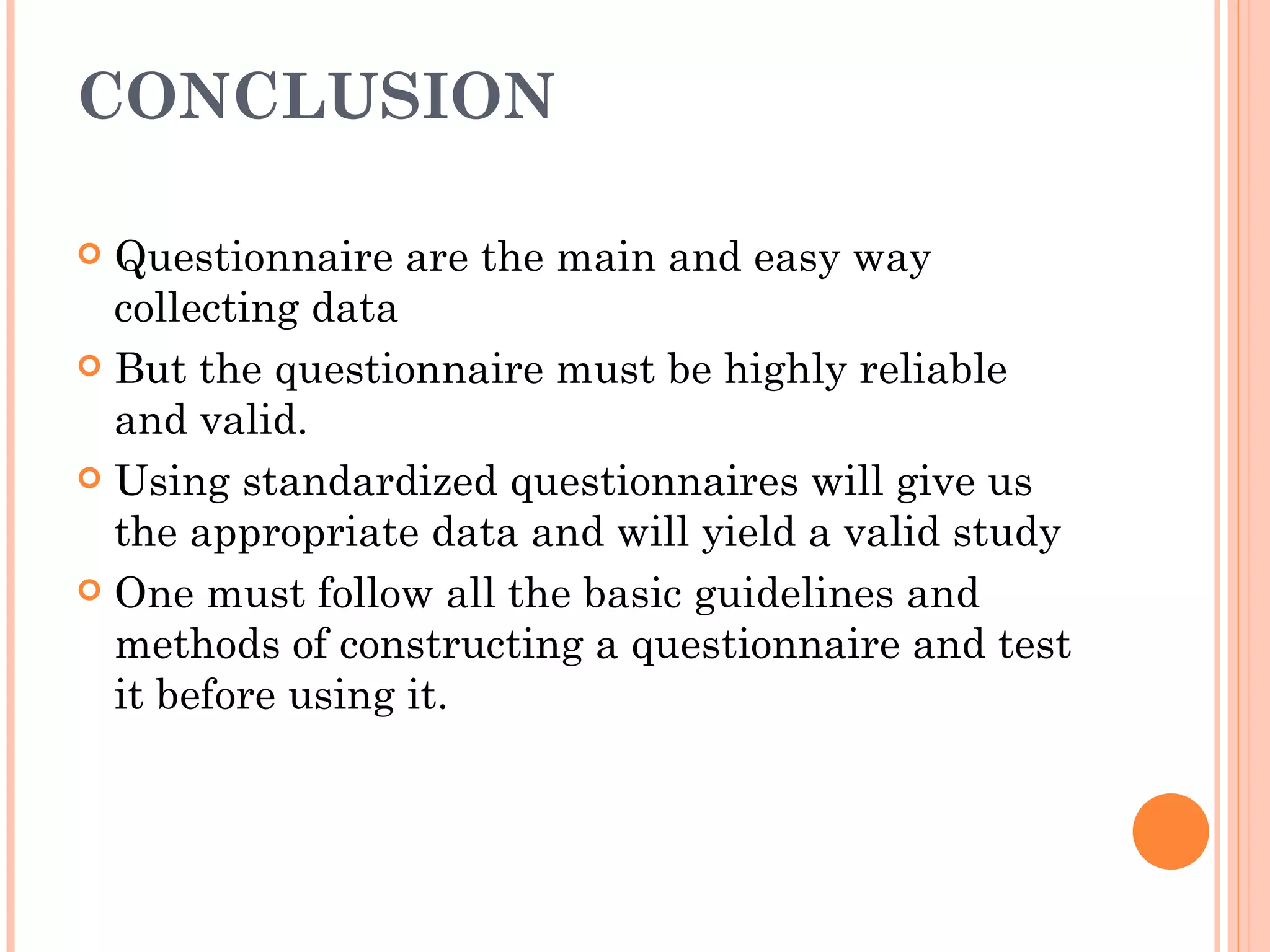 CONCLUSION

Questionnaire are the main and easy way collecting data

But the questionnaire must be highly reliable and valid.

Using standardized questionnaires will give us the appropriate data and will yield a valid study

One must follow all the basic guidelines and methods of constructing a questionnaire and test it before using it.